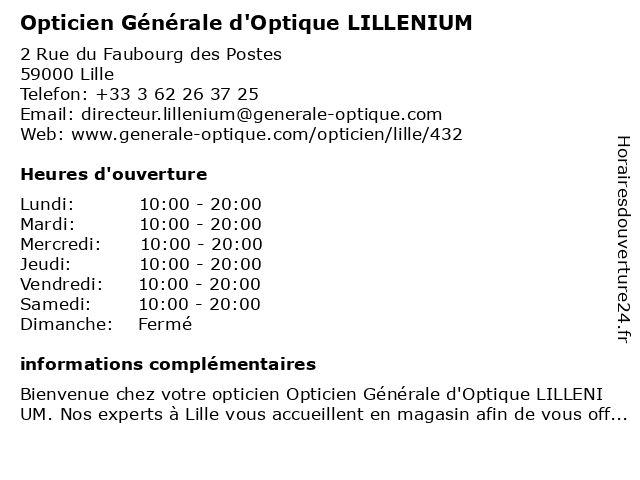 Opticien Générale d'Optique LILLENIUM
2 Rue du Faubourg des Postes
59000 Lille
Telefon: +33 3 62 26 37 25
Email: directeur.lillenium@generale-optique.com
Web: www.generale-optique.com/opticien/lille/432

Heures d'ouverture

| Lundi: | 10:00 - 20:00 |
|---|---|
| Mardi: | 10:00 - 20:00 |
| Mercredi: | 10:00 - 20:00 |
| Jeudi: | 10:00 - 20:00 |
| Vendredi: | 10:00 - 20:00 |
| Samedi: | 10:00 - 20:00 |
| Dimanche: | Fermé |

informations complémentaires

Bienvenue chez votre opticien Opticien Générale d'Optique LILLENI UM. Nos experts à Lille vous accueillent en magasin afin de vous off...

Horairesdouverture24.fr